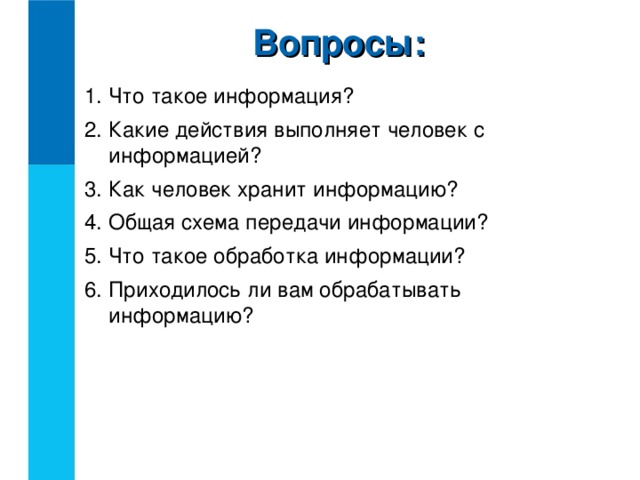 Вопросы:

1. Что такое информация?
2. Какие действия выполняет человек с информацией?
3. Как человек хранит информацию?
4. Общая схема передачи информации?
5. Что такое обработка информации?
6. Приходилось ли вам обрабатывать информацию?